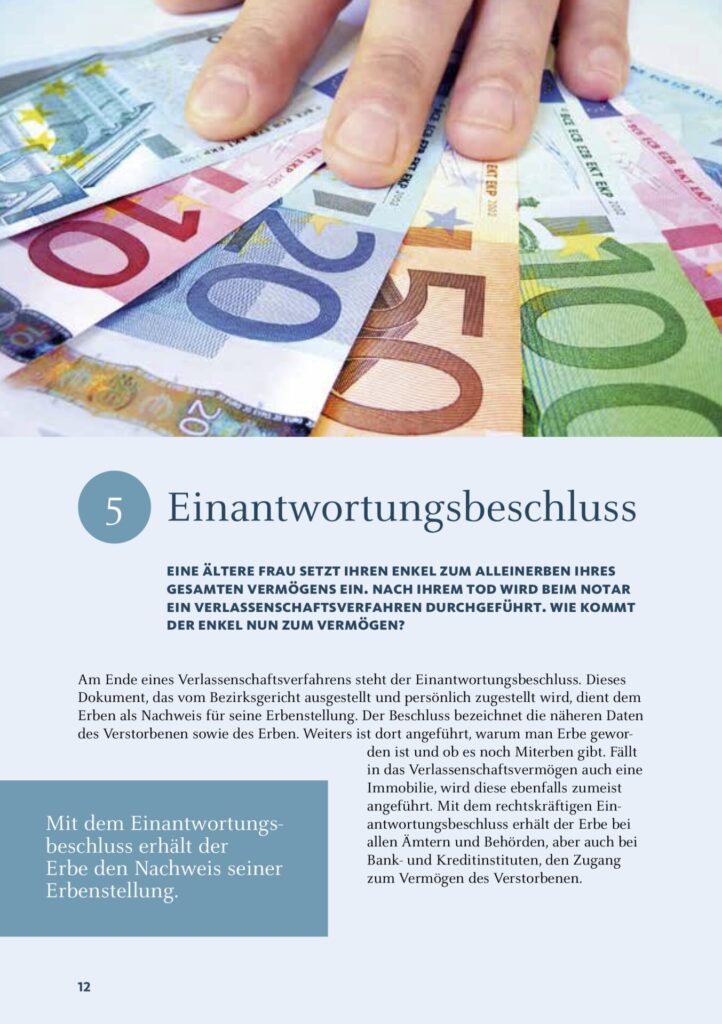 5 Einantwortungsbeschluss

EINE ÄLTERE FRAU SETZT IHREN ENKEL ZUM ALLEINERBEN IHRES GESAMTEN VERMÖGENS EIN. NACH IHREM TOD WIRD BEIM NOTAR EIN VERLASSENSCHAFTSVERFAHREN DURCHGEFÜHRT. WIE KOMMT DER ENKEL NUN ZUM VERMÖGEN?

Am Ende eines Verlassenschaftsverfahrens steht der Einantwortungsbeschluss. Dieses Dokument, das vom Bezirksgericht ausgestellt und persönlich zugestellt wird, dient dem Erben als Nachweis für seine Erbenstellung. Der Beschluss bezeichnet die näheren Daten des Verstorbenen sowie des Erben. Weiters ist dort angeführt, warum man Erbe geworden ist und ob es noch Miterben gibt. Fällt in das Verlassenschaftsvermögen auch eine Immobilie, wird diese ebenfalls zumeist angeführt. Mit dem rechtskräftigen Einantwortungsbeschluss erhält der Erbe bei allen Ämtern und Behörden, aber auch bei Bank- und Kreditinstituten, den Zugang zum Vermögen des Verstorbenen.

Mit dem Einantwortungsbeschluss erhält der Erbe den Nachweis seiner Erbenstellung.

12